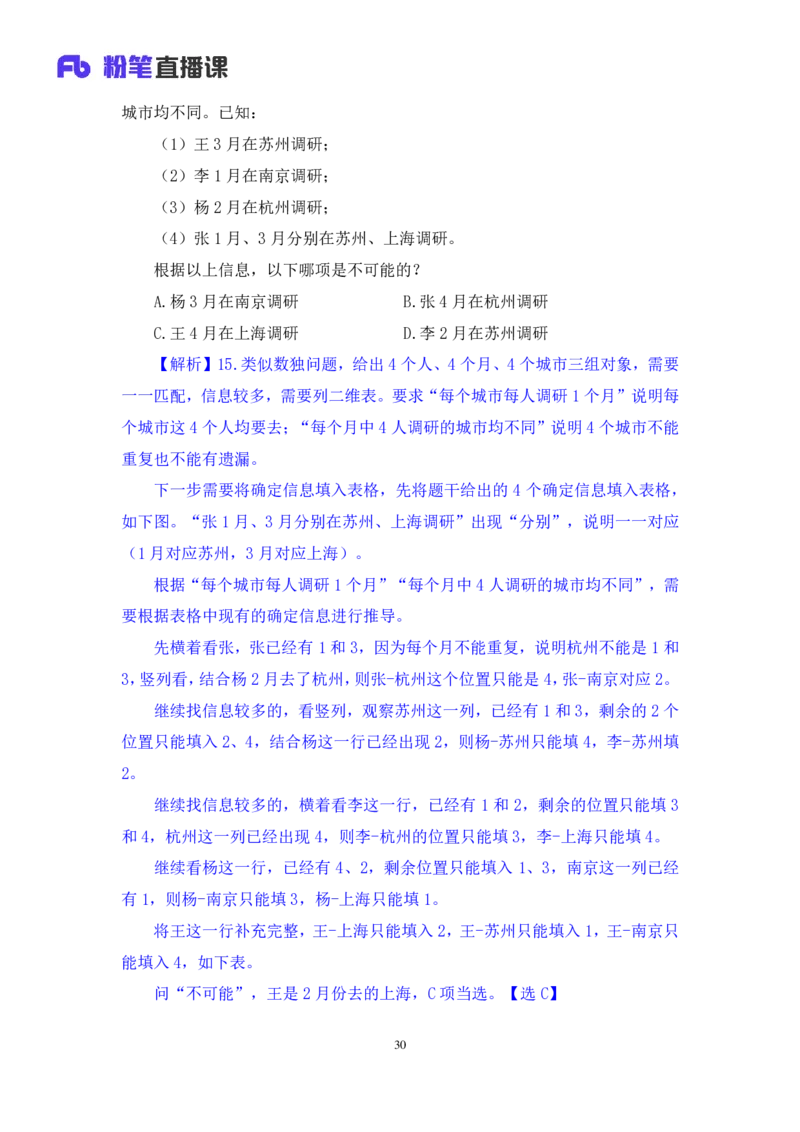 Fb 粉笔直播课

城市均不同。已知：

（1）王 3 月在苏州调研；

（2）李 1 月在南京调研；

（3）杨 2 月在杭州调研；

（4）张 1 月、3 月分别在苏州、上海调研。

根据以上信息，以下哪项是不可能的？

A.杨 3 月在南京调研　　B.张 4 月在杭州调研

C.王 4 月在上海调研　　D.李 2 月在苏州调研

【解析】15.类似数独问题，给出 4 个人、4 个月、4 个城市三组对象，需要一一匹配，信息较多，需要列二维表。要求“每个城市每人调研 1 个月”说明每个城市这 4 个人均要去；“每个月中 4 人调研的城市均不同”说明 4 个城市不能重复也不能有遗漏。

下一步需要将确定信息填入表格，先将题干给出的 4 个确定信息填入表格，如下图。“张 1 月、3 月分别在苏州、上海调研”出现“分别”，说明一一对应（1 月对应苏州，3 月对应上海）。

根据“每个城市每人调研 1 个月”“每个月中 4 人调研的城市均不同”，需要根据表格中现有的确定信息进行推导。

先横着看张，张已经有 1 和 3，因为每个月不能重复，说明杭州不能是 1 和 3，竖列看，结合杨 2 月去了杭州，则张-杭州这个位置只能是 4，张-南京对应 2。

继续找信息较多的，看竖列，观察苏州这一列，已经有 1 和 3，剩余的 2 个位置只能填入 2、4，结合杨这一行已经出现 2，则杨-苏州只能填 4，李-苏州填 2。

继续找信息较多的，横着看李这一行，已经有 1 和 2，剩余的位置只能填 3 和 4，杭州这一列已经出现 4，则李-杭州的位置只能填 3，李-上海只能填 4。

继续看杨这一行，已经有 4、2，剩余位置只能填入 1、3，南京这一列已经有 1，则杨-南京只能填 3，杨-上海只能填 1。

将王这一行补充完整，王-上海只能填入 2，王-苏州只能填入 1，王-南京只能填入 4，如下表。

问“不可能”，王是 2 月份去的上海，C 项当选。【选 C】

30